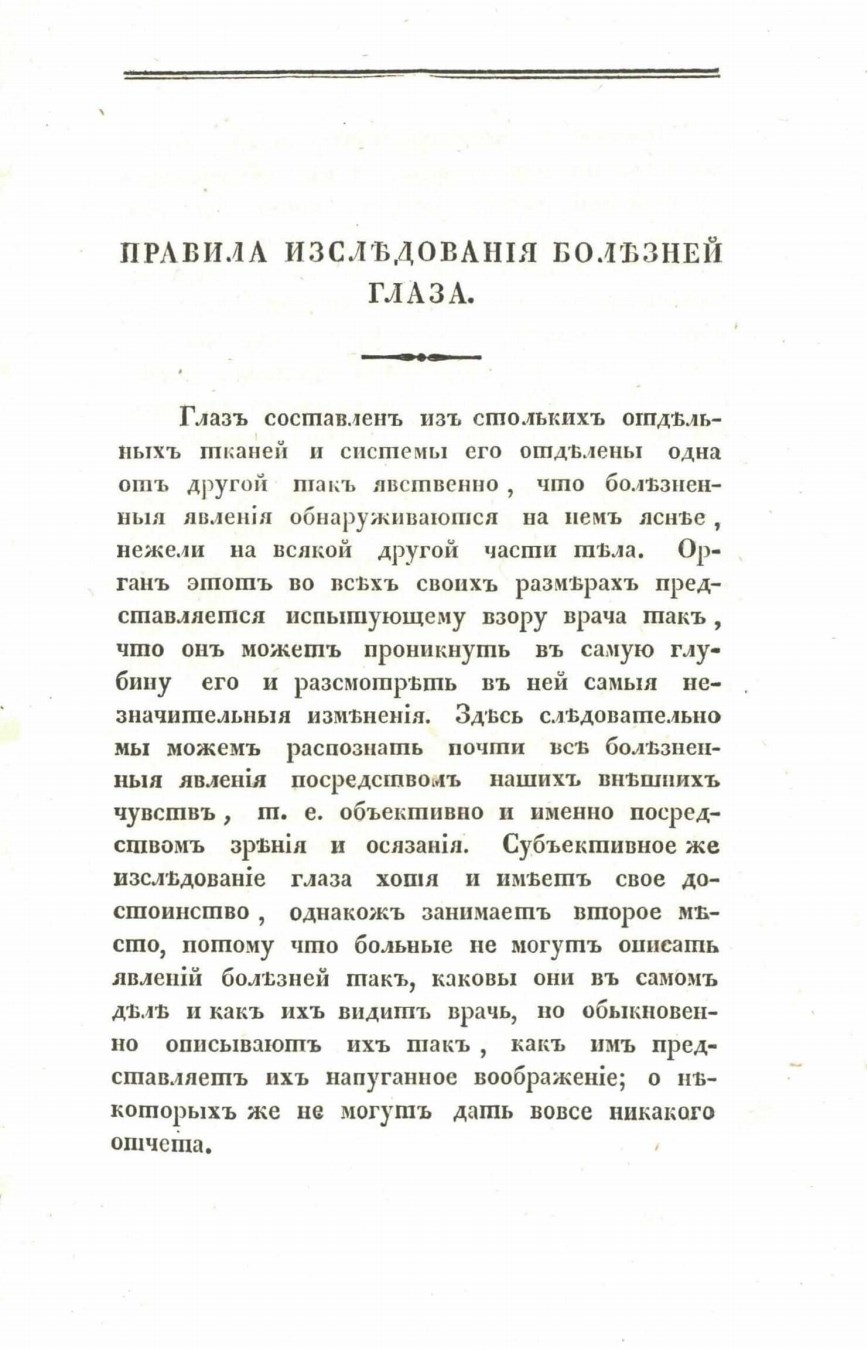 ПРАВИЛА ИЗСЛѢДОВАНІЯ БОЛѢЗНЕЙ ГЛАЗА.

Глазъ составленъ изъ столькихъ отдѣльныхъ тканей и системы его отдѣлены одна отъ другой такъ явственно, что болѣзненныя явленія обнаруживаются на немъ яснѣе, нежели на всякой другой части тѣла. Органъ этотъ во всѣхъ своихъ размѣрахъ представляется испытующему взору врача такъ, что онъ можетъ проникнуть въ самую глубину его и разсмотрѣть въ ней самыя незначительныя измѣненія. Здѣсь слѣдовательно мы можемъ распознать почти всѣ болѣзненныя явленія посредствомъ нашихъ внѣшнихъ чувствъ, т. е. объективно и именно посредствомъ зрѣнія и осязанія. Субъективное же изслѣдованіе глаза хотя и имѣетъ свое достоинство, однакожъ занимаетъ второе мѣсто, потому что больные не могутъ описать явленій болѣзней такъ, каковы они въ самомъ дѣлѣ и какъ ихъ видитъ врачь, но обыкновенно описываютъ ихъ такъ, какъ имъ представляетъ ихъ напуганное воображеніе; о нѣкоторыхъ же не могутъ дать вовсе никакого отчета.